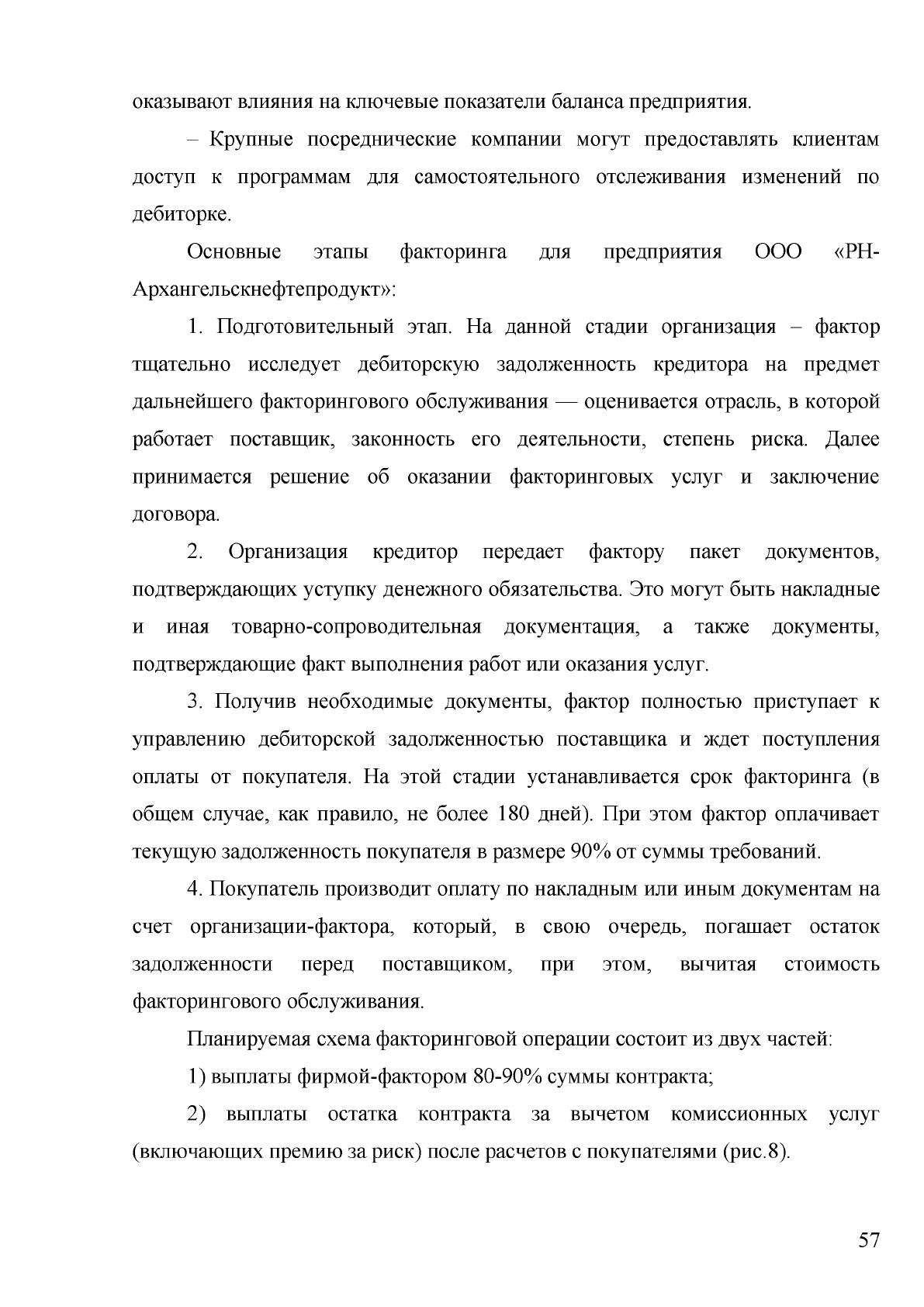 оказывают влияния на ключевые показатели баланса предприятия.

– Крупные посреднические компании могут предоставлять клиентам доступ к программам для самостоятельного отслеживания изменений по дебиторке.

Основные этапы факторинга для предприятия ООО «РН-Архангельскнефтепродукт»:

1. Подготовительный этап. На данной стадии организация – фактор тщательно исследует дебиторскую задолженность кредитора на предмет дальнейшего факторингового обслуживания — оценивается отрасль, в которой работает поставщик, законность его деятельности, степень риска. Далее принимается решение об оказании факторинговых услуг и заключение договора.

2. Организация кредитор передает фактору пакет документов, подтверждающих уступку денежного обязательства. Это могут быть накладные и иная товарно-сопроводительная документация, а также документы, подтверждающие факт выполнения работ или оказания услуг.

3. Получив необходимые документы, фактор полностью приступает к управлению дебиторской задолженностью поставщика и ждет поступления оплаты от покупателя. На этой стадии устанавливается срок факторинга (в общем случае, как правило, не более 180 дней). При этом фактор оплачивает текущую задолженность покупателя в размере 90% от суммы требований.

4. Покупатель производит оплату по накладным или иным документам на счет организации-фактора, который, в свою очередь, погашает остаток задолженности перед поставщиком, при этом, вычитая стоимость факторингового обслуживания.

Планируемая схема факторинговой операции состоит из двух частей:

1) выплаты фирмой-фактором 80-90% суммы контракта;

2) выплаты остатка контракта за вычетом комиссионных услуг (включающих премию за риск) после расчетов с покупателями (рис.8).

57